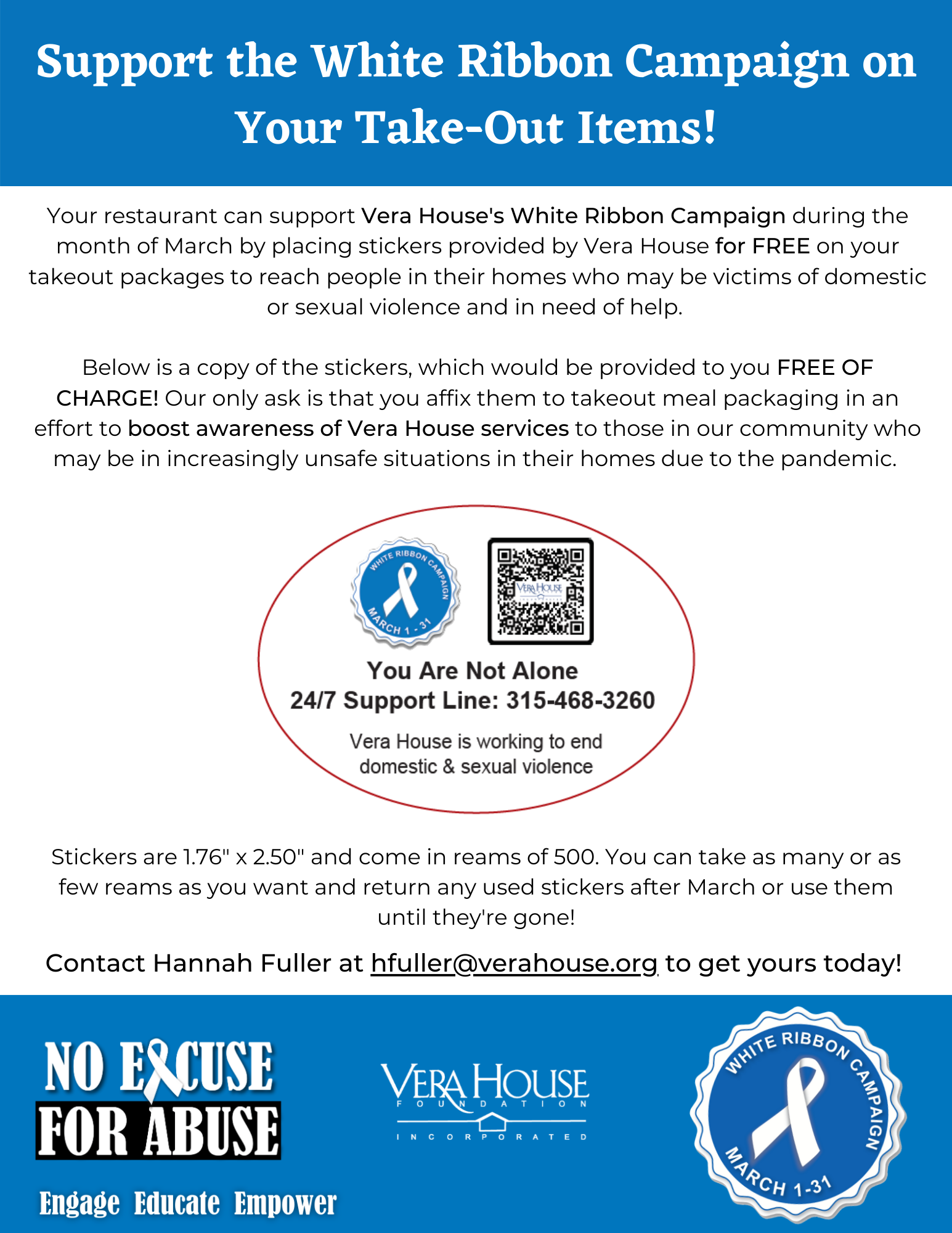 Support the White Ribbon Campaign on Your Take-Out Items!

Your restaurant can support Vera House's White Ribbon Campaign during the month of March by placing stickers provided by Vera House for FREE on your takeout packages to reach people in their homes who may be victims of domestic or sexual violence and in need of help.

Below is a copy of the stickers, which would be provided to you FREE OF CHARGE! Our only ask is that you affix them to takeout meal packaging in an effort to boost awareness of Vera House services to those in our community who may be in increasingly unsafe situations in their homes due to the pandemic.

WHITE RIBBON CAMPAIGN MARCH 1 - 31

VERA HOUSE

You Are Not Alone
24/7 Support Line: 315-468-3260
Vera House is working to end domestic & sexual violence

Stickers are 1.76" x 2.50" and come in reams of 500. You can take as many or as few reams as you want and return any used stickers after March or use them until they're gone!

Contact Hannah Fuller at hfuller@verahouse.org to get yours today!

NO EXCUSE FOR ABUSE
Engage Educate Empower

VERA HOUSE FOUNDATION INCORPORATED

WHITE RIBBON CAMPAIGN MARCH 1-31